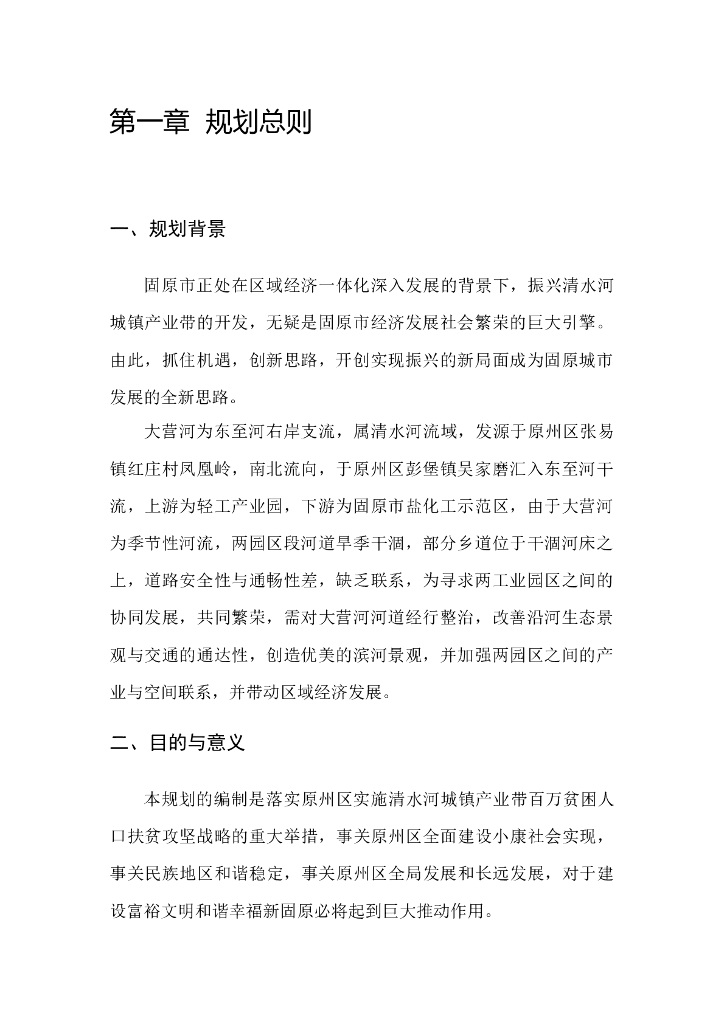 第一章 规划总则

一、规划背景

固原市正处在区域经济一体化深入发展的背景下，振兴清水河城镇产业带的开发，无疑是固原市经济发展社会繁荣的巨大引擎。由此，抓住机遇，创新思路，开创实现振兴的新局面成为固原城市发展的全新思路。

大营河为东至河右岸支流，属清水河流域，发源于原州区张易镇红庄村凤凰岭，南北流向，于原州区彭堡镇吴家磨汇入东至河干流，上游为轻工产业园，下游为固原市盐化工示范区，由于大营河为季节性河流，两园区段河道旱季干涸，部分乡道位于干涸河床之上，道路安全性与通畅性差，缺乏联系，为寻求两工业园区之间的协同发展，共同繁荣，需对大营河河道经行整治，改善沿河生态景观与交通的通达性，创造优美的滨河景观，并加强两园区之间的产业与空间联系，并带动区域经济发展。

二、目的与意义

本规划的编制是落实原州区实施清水河城镇产业带百万贫困人口扶贫攻坚战略的重大举措，事关原州区全面建设小康社会实现，事关民族地区和谐稳定，事关原州区全局发展和长远发展，对于建设富裕文明和谐幸福新固原必将起到巨大推动作用。